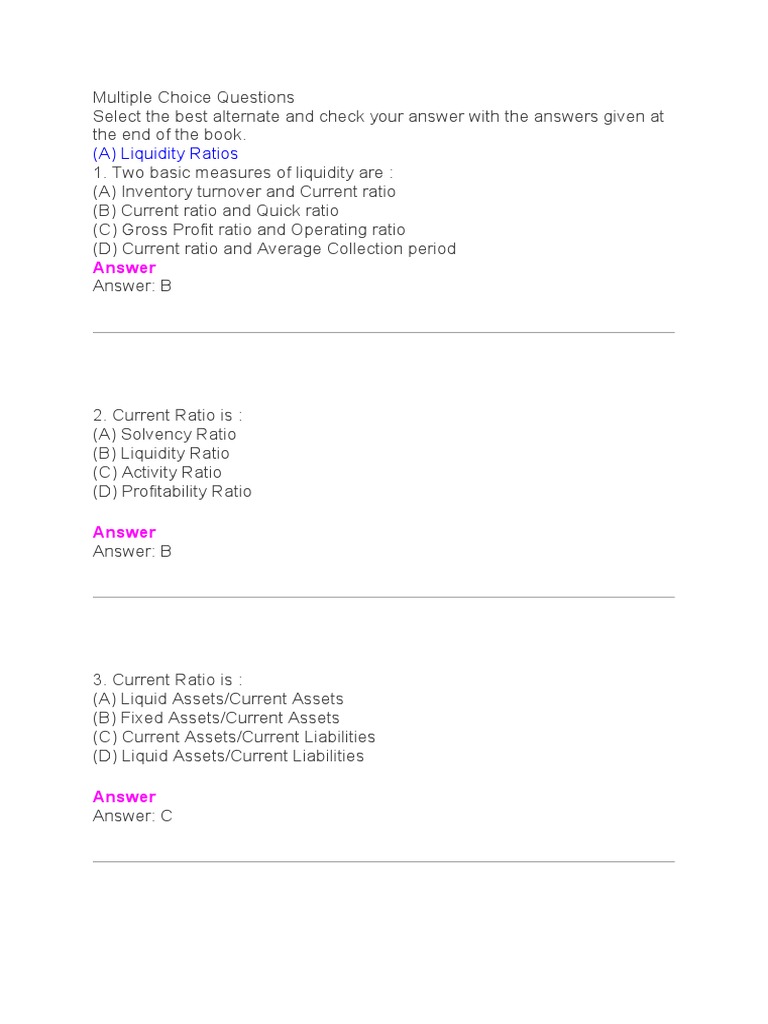 Multiple Choice Questions
Select the best alternate and check your answer with the answers given at the end of the book.
(A) Liquidity Ratios
1. Two basic measures of liquidity are :
(A) Inventory turnover and Current ratio
(B) Current ratio and Quick ratio
(C) Gross Profit ratio and Operating ratio
(D) Current ratio and Average Collection period
Answer
Answer: B

2. Current Ratio is :
(A) Solvency Ratio
(B) Liquidity Ratio
(C) Activity Ratio
(D) Profitability Ratio

Answer
Answer: B

3. Current Ratio is :
(A) Liquid Assets/Current Assets
(B) Fixed Assets/Current Assets
(C) Current Assets/Current Liabilities
(D) Liquid Assets/Current Liabilities

Answer
Answer: C